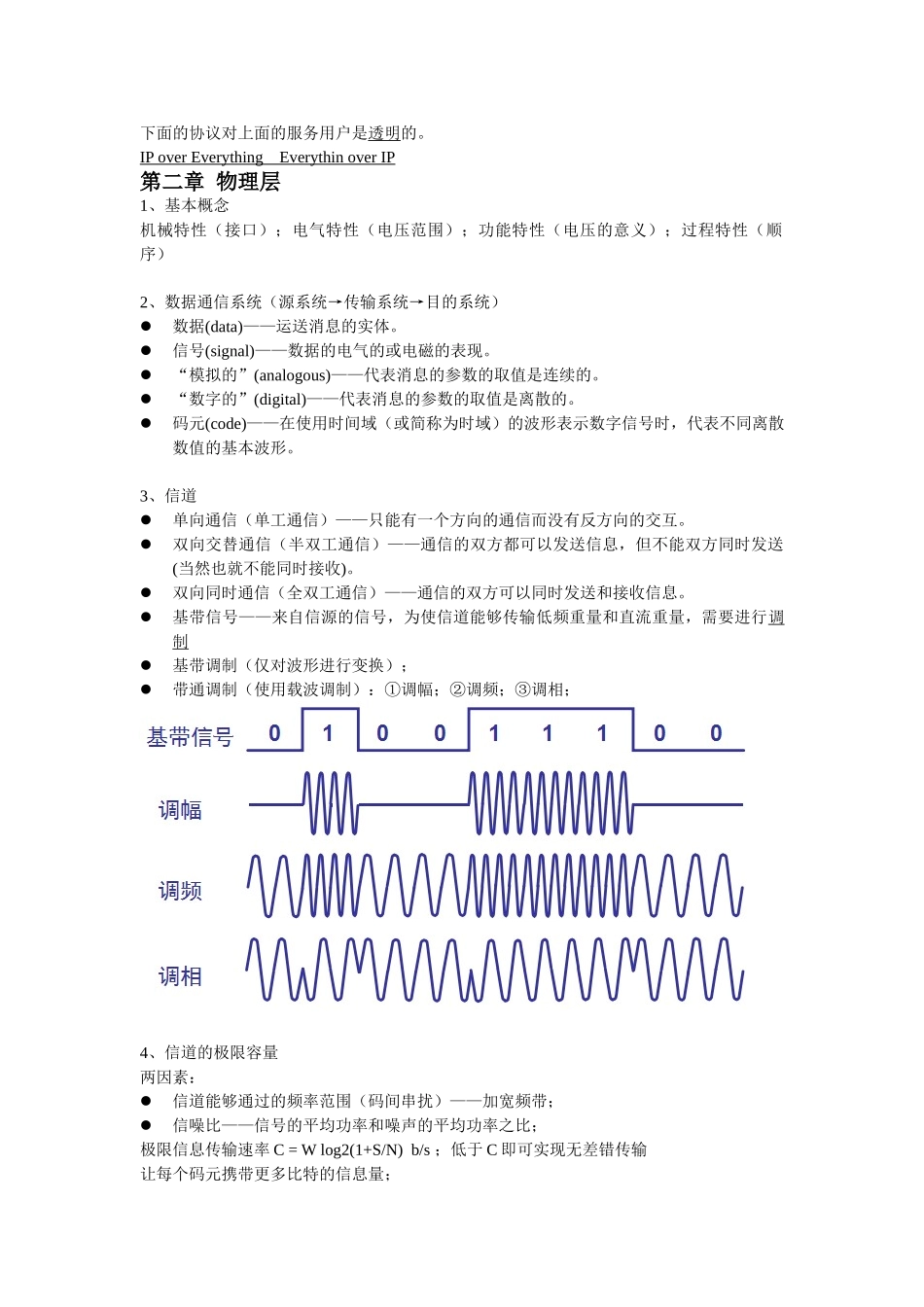 下面的协议对上面的服务用户是透明的。

IP over Everything Everythin over IP

第二章 物理层

1、基本概念

机械特性（接口）；电气特性（电压范围）；功能特性（电压的意义）；过程特性（顺序）

2、数据通信系统（源系统→传输系统→目的系统）

• 数据(data)——运送消息的实体。
• 信号(signal)——数据的电气的或电磁的表现。
• “模拟的”(analogous)——代表消息的参数的取值是连续的。
• “数字的”(digital)——代表消息的参数的取值是离散的。
• 码元(code)——在使用时间域（或简称为时域）的波形表示数字信号时，代表不同离散数值的基本波形。

3、信道

• 单向通信（单工通信）——只能有一个方向的通信而没有反方向的交互。
• 双向交替通信（半双工通信）——通信的双方都可以发送信息，但不能双方同时发送(当然也就不能同时接收)。
• 双向同时通信（全双工通信）——通信的双方可以同时发送和接收信息。
• 基带信号——来自信源的信号，为使信道能够传输低频重量和直流重量，需要进行调制
• 基带调制（仅对波形进行变换）；
• 带通调制（使用载波调制）：①调幅；②调频；③调相；

基带信号 0 1 0 0 1 1 1 0 0

调幅

调频

调相

4、信道的极限容量

两因素：

• 信道能够通过的频率范围（码间串扰）——加宽频带；
• 信噪比——信号的平均功率和噪声的平均功率之比；

极限信息传输速率C = W log2(1+S/N) b/s；低于C即可实现无差错传输

让每个码元携带更多比特的信息量；